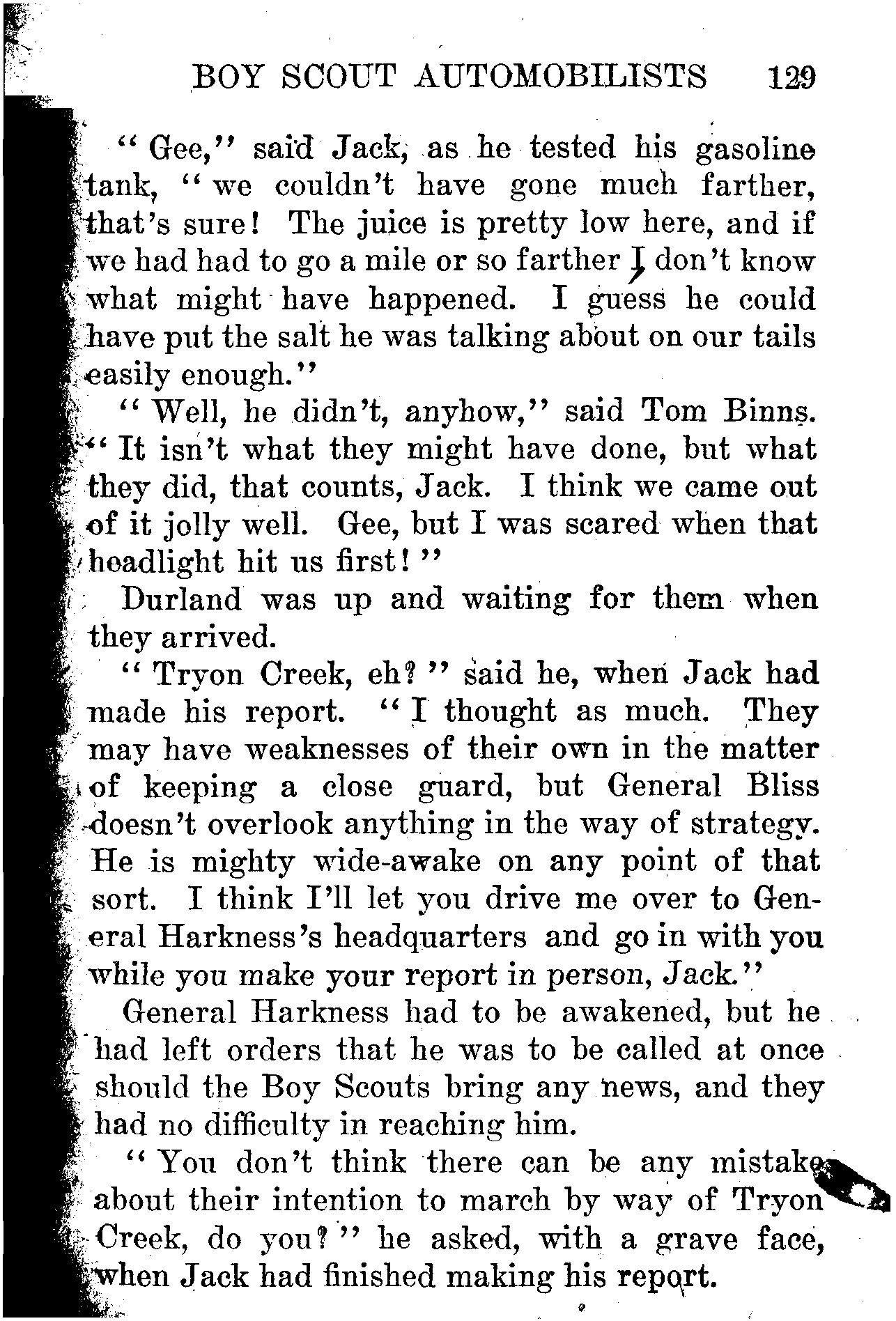 BOY SCOUT AUTOMOBILISTS 129

"Gee," said Jack, as he tested his gasoline tank, "we couldn't have gone much farther, that's sure! The juice is pretty low here, and if we had had to go a mile or so farther I don't know what might have happened. I guess he could have put the salt he was talking about on our tails easily enough."

"Well, he didn't, anyhow," said Tom Binns. "It isn't what they might have done, but what they did, that counts, Jack. I think we came out of it jolly well. Gee, but I was scared when that headlight hit us first!"

Durland was up and waiting for them when they arrived.

"Tryon Creek, eh?" said he, when Jack had made his report. "I thought as much. They may have weaknesses of their own in the matter of keeping a close guard, but General Bliss doesn't overlook anything in the way of strategy. He is mighty wide-awake on any point of that sort. I think I'll let you drive me over to General Harkness's headquarters and go in with you while you make your report in person, Jack."

General Harkness had to be awakened, but he had left orders that he was to be called at once should the Boy Scouts bring any news, and they had no difficulty in reaching him.

"You don't think there can be any mistake about their intention to march by way of Tryon Creek, do you?" he asked, with a grave face, when Jack had finished making his report.